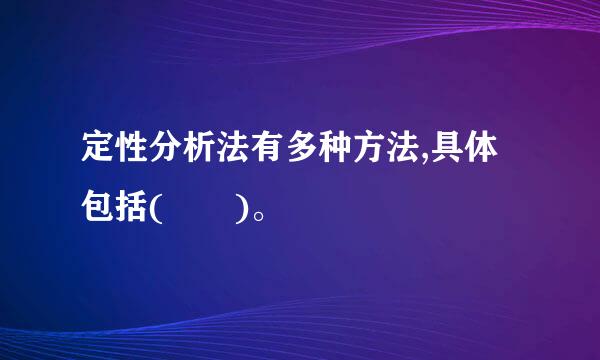 定性分析法有多种方法,具体包括(　　)。